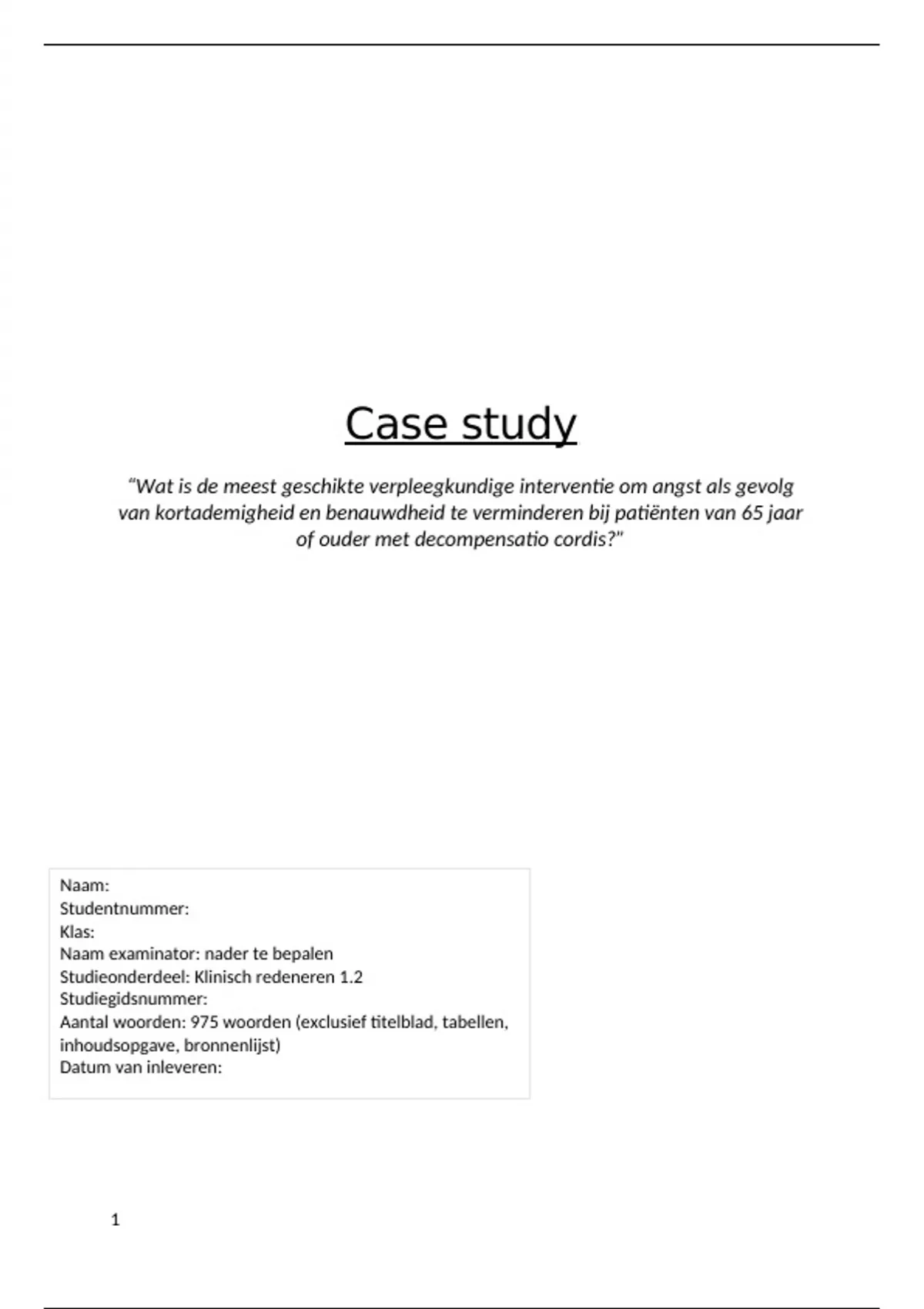 Case study

“Wat is de meest geschikte verpleegkundige interventie om angst als gevolg van kortademigheid en benauwdheid te verminderen bij patiënten van 65 jaar of ouder met decompensatio cordis?"

Naam:
Studentnummer:
Klas:
Naam examinator: nader te bepalen
Studieonderdeel: Klinisch redeneren 1.2
Studiegidsnummer:
Aantal woorden: 975 woorden (exclusief titelblad, tabellen, inhoudsopgave, bronnenlijst)
Datum van inleveren:

1